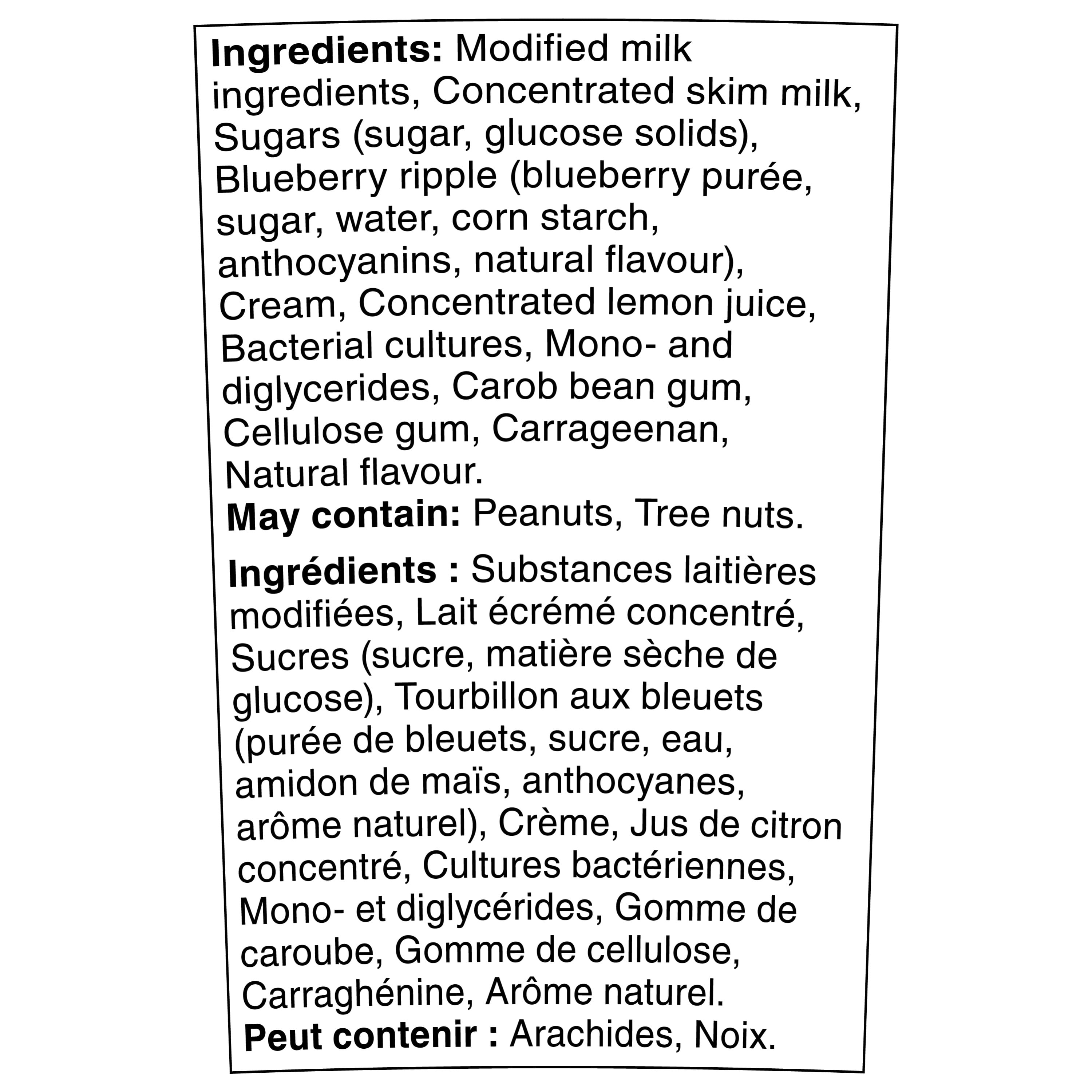 Ingredients: Modified milk ingredients, Concentrated skim milk, Sugars (sugar, glucose solids), Blueberry ripple (blueberry purée, sugar, water, corn starch, anthocyanins, natural flavour), Cream, Concentrated lemon juice, Bacterial cultures, Mono- and diglycerides, Carob bean gum, Cellulose gum, Carrageenan, Natural flavour.
May contain: Peanuts, Tree nuts.

Ingrédients : Substances laitières modifiées, Lait écrémé concentré, Sucres (sucre, matière sèche de glucose), Tourbillon aux bleuets (purée de bleuets, sucre, eau, amidon de maïs, anthocyanes, arôme naturel), Crème, Jus de citron concentré, Cultures bactériennes, Mono- et diglycérides, Gomme de caroube, Gomme de cellulose, Carraghénine, Arôme naturel.
Peut contenir : Arachides, Noix.